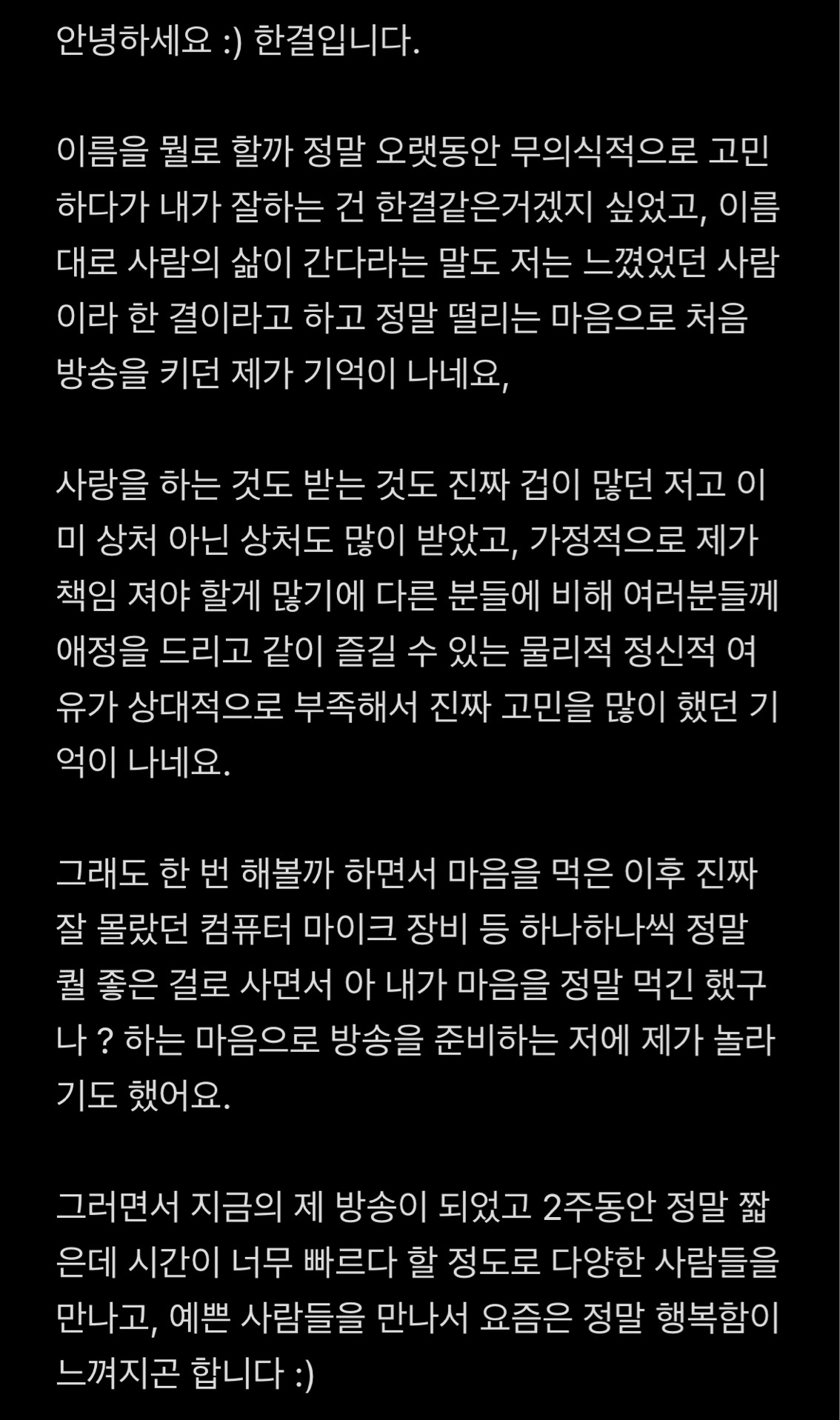 안녕하세요 :) 한결입니다.

이름을 뭘로 할까 정말 오랫동안 무의식적으로 고민하다가 내가 잘하는 건 한결같은거겠지 싶었고, 이름대로 사람의 삶이 간다라는 말도 저는 느꼈었던 사람이라 한 결이라고 하고 정말 떨리는 마음으로 처음 방송을 키던 제가 기억이 나네요,

사랑을 하는 것도 받는 것도 진짜 겁이 많던 저고 이미 상처 아닌 상처도 많이 받았고, 가정적으로 제가 책임 져야 할게 많기에 다른 분들에 비해 여러분들께 애정을 드리고 같이 즐길 수 있는 물리적 정신적 여유가 상대적으로 부족해서 진짜 고민을 많이 했던 기억이 나네요.

그래도 한 번 해볼까 하면서 마음을 먹은 이후 진짜 잘 몰랐던 컴퓨터 마이크 장비 등 하나하나씩 정말 퀄 좋은 걸로 사면서 아 내가 마음을 정말 먹긴 했구나 ? 하는 마음으로 방송을 준비하는 저에 제가 놀라기도 했어요.

그러면서 지금의 제 방송이 되었고 2주동안 정말 짧은데 시간이 너무 빠르다 할 정도로 다양한 사람들을 만나고, 예쁜 사람들을 만나서 요즘은 정말 행복함이 느껴지곤 합니다 :)